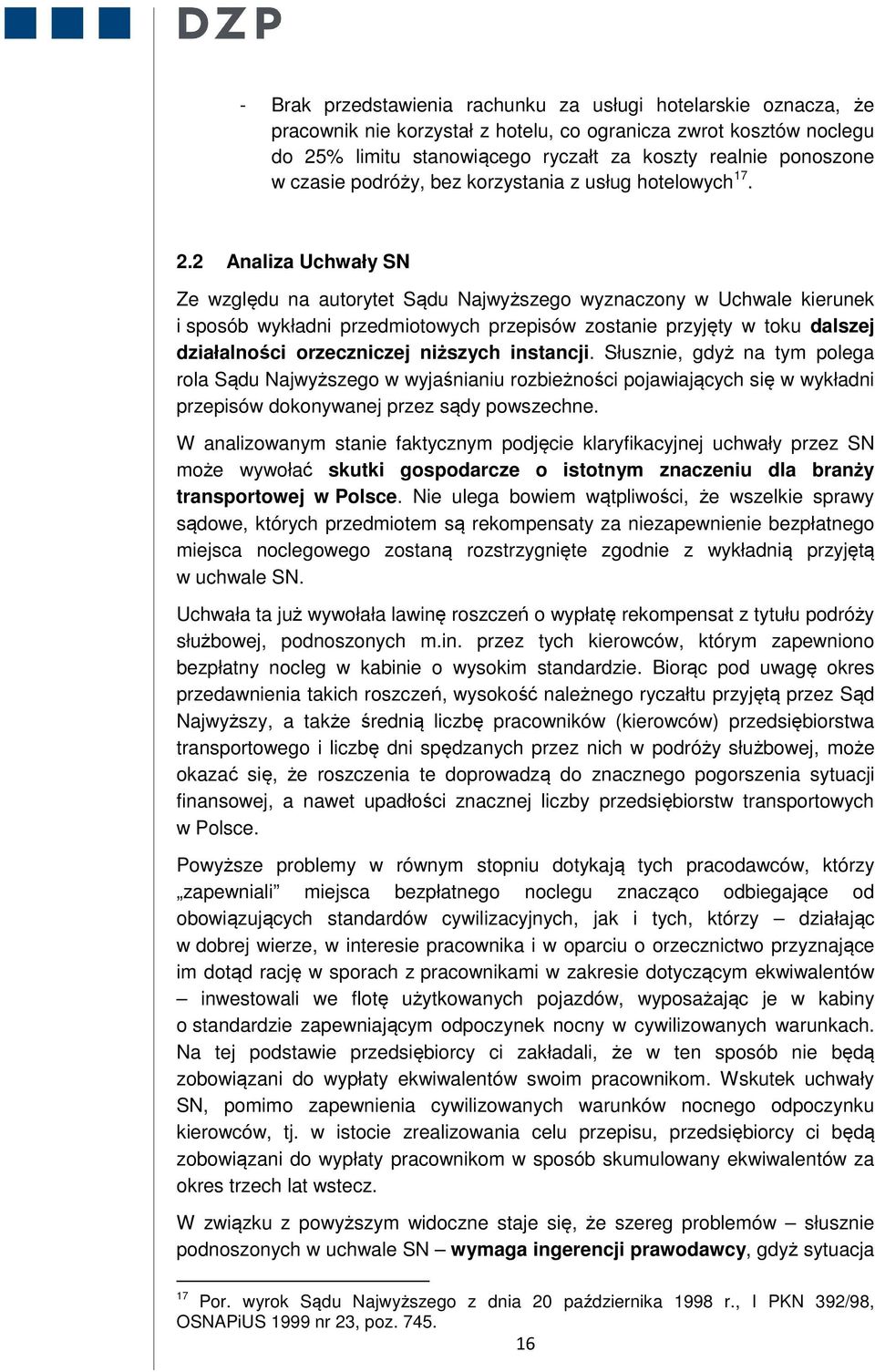 DZP

- Brak przedstawienia rachunku za usługi hotelarskie oznacza, że pracownik nie korzystał z hotelu, co ogranicza zwrot kosztów noclegu do 25% limitu stanowiącego ryczałt za koszty realnie ponoszone w czasie podróży, bez korzystania z usług hotelowych$^{17}$.

2.2 Analiza Uchwały SN

Ze względu na autorytet Sądu Najwyższego wyznaczony w Uchwale kierunek i sposób wykładni przedmiotowych przepisów zostanie przyjęty w toku dalszej działalności orzeczniczej niższych instancji. Słusznie, gdyż na tym polega rola Sądu Najwyższego w wyjaśnianiu rozbieżności pojawiających się w wykładni przepisów dokonywanej przez sądy powszechne.

W analizowanym stanie faktycznym podjęcie klaryfikacyjnej uchwały przez SN może wywołać skutki gospodarcze o istotnym znaczeniu dla branży transportowej w Polsce. Nie ulega bowiem wątpliwości, że wszelkie sprawy sądowe, których przedmiotem są rekompensaty za niezapewnienie bezpłatnego miejsca noclegowego zostaną rozstrzygnięte zgodnie z wykładnią przyjętą w uchwale SN.

Uchwała ta już wywołała lawinę roszczeń o wypłatę rekompensat z tytułu podróży służbowej, podnoszonych m.in. przez tych kierowców, którym zapewniono bezpłatny nocleg w kabinie o wysokim standardzie. Biorąc pod uwagę okres przedawnienia takich roszczeń, wysokość należnego ryczałtu przyjętą przez Sąd Najwyższy, a także średnią liczbę pracowników (kierowców) przedsiębiorstwa transportowego i liczbę dni spędzanych przez nich w podróży służbowej, może okazać się, że roszczenia te doprowadzą do znacznego pogorszenia sytuacji finansowej, a nawet upadłości znacznej liczby przedsiębiorstw transportowych w Polsce.

Powyższe problemy w równym stopniu dotykają tych pracodawców, którzy „zapewniali” miejsca bezpłatnego noclegu znacząco odbiegające od obowiązujących standardów cywilizacyjnych, jak i tych, którzy – działając w dobrej wierze, w interesie pracownika i w oparciu o orzecznictwo przyznające im dotąd rację w sporach z pracownikami w zakresie dotyczącym ekwiwalentów – inwestowali we flotę użytkowanych pojazdów, wyposażając je w kabiny o standardzie zapewniającym odpoczynek nocny w cywilizowanych warunkach. Na tej podstawie przedsiębiorcy ci zakładali, że w ten sposób nie będą zobowiązani do wypłaty ekwiwalentów swoim pracownikom. Wskutek uchwały SN, pomimo zapewnienia cywilizowanych warunków nocnego odpoczynku kierowców, tj. w istocie zrealizowania celu przepisu, przedsiębiorcy ci będą zobowiązani do wypłaty pracownikom w sposób skumulowany ekwiwalentów za okres trzech lat wstecz.

W związku z powyższym widoczne staje się, że szereg problemów – słusznie podnoszonych w uchwale SN – wymaga ingerencji prawodawcy, gdyż sytuacja

$^{17}$ Por. wyrok Sądu Najwyższego z dnia 20 października 1998 r., I PKN 392/98, OSNAPiUS 1999 nr 23, poz. 745.

16